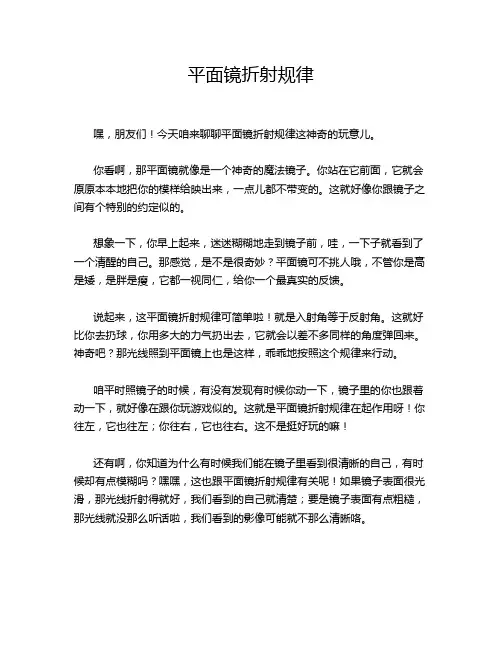 平面镜折射规律

嘿，朋友们！今天咱来聊聊平面镜折射规律这神奇的玩意儿。

你看啊，那平面镜就像是一个神奇的魔法镜子。你站在它前面，它就会原原本本地把你的模样给映出来，一点儿都不带变的。这就好像你跟镜子之间有个特别的约定似的。

想象一下，你早上起来，迷迷糊糊地走到镜子前，哇，一下子就看到了一个清醒的自己。那感觉，是不是很奇妙？平面镜可不挑人哦，不管你是高是矮，是胖是瘦，它都一视同仁，给你一个最真实的反馈。

说起来，这平面镜折射规律可简单啦！就是入射角等于反射角。这就好比你去扔球，你用多大的力气扔出去，它就会以差不多同样的角度弹回来。神奇吧？那光线照到平面镜上也是这样，乖乖地按照这个规律来行动。

咱平时照镜子的时候，有没有发现有时候你动一下，镜子里的你也跟着动一下，就好像在跟你玩游戏似的。这就是平面镜折射规律在起作用呀！你往左，它也往左；你往右，它也往右。这不是挺好玩的嘛！

还有啊，你知道为什么有时候我们能在镜子里看到很清晰的自己，有时候却有点模糊吗？嘿嘿，这也跟平面镜折射规律有关呢！如果镜子表面很光滑，那光线折射得就好，我们看到的自己就清楚；要是镜子表面有点粗糙，那光线就没那么听话啦，我们看到的影像可能就不那么清晰咯。